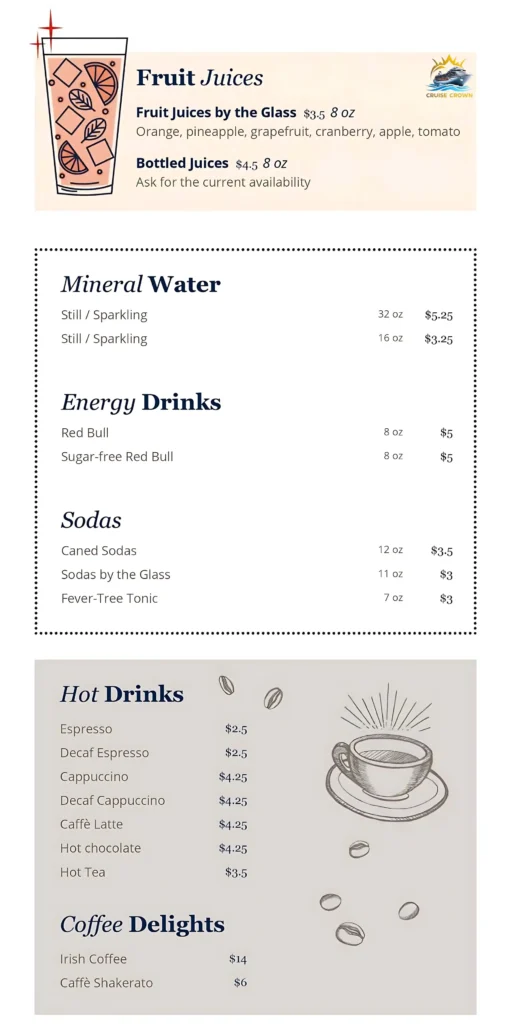 Fruit Juices

CRUISE CROWN

Fruit Juices by the Glass $3.5 8 oz
Orange, pineapple, grapefruit, cranberry, apple, tomato

Bottled Juices $4.5 8 oz
Ask for the current availability

Mineral Water

| | | |
|---|---|---|
| Still / Sparkling | 32 oz | $5.25 |
| Still / Sparkling | 16 oz | $3.25 |

Energy Drinks

| | | |
|---|---|---|
| Red Bull | 8 oz | $5 |
| Sugar-free Red Bull | 8 oz | $5 |

Sodas

| | | |
|---|---|---|
| Caned Sodas | 12 oz | $3.5 |
| Sodas by the Glass | 11 oz | $3 |
| Fever-Tree Tonic | 7 oz | $3 |

Hot Drinks

| | |
|---|---|
| Espresso | $2.5 |
| Decaf Espresso | $2.5 |
| Cappuccino | $4.25 |
| Decaf Cappuccino | $4.25 |
| Caffè Latte | $4.25 |
| Hot chocolate | $4.25 |
| Hot Tea | $3.5 |

Coffee Delights

| | |
|---|---|
| Irish Coffee | $14 |
| Caffè Shakerato | $6 |